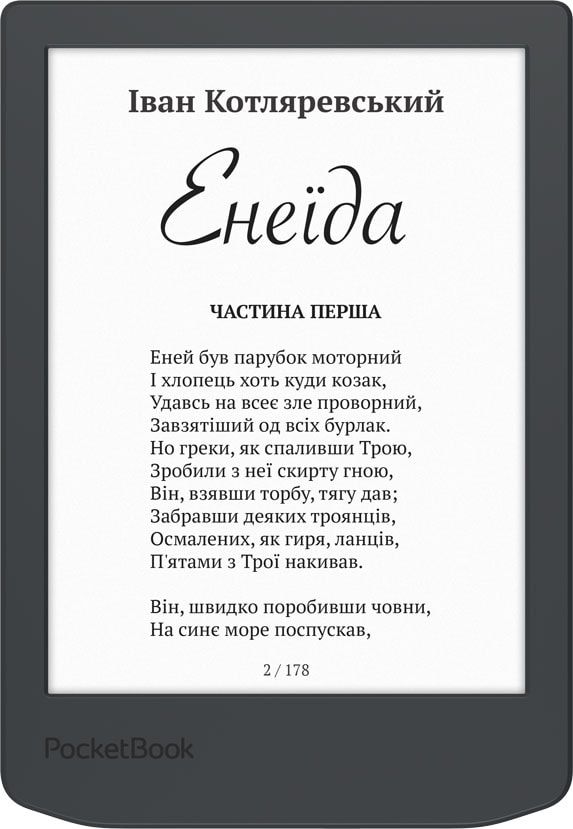 Іван Котляревський

Енеїда

ЧАСТИНА ПЕРША

Еней був парубок моторний
І хлопець хоть куди козак,
Удавсь на всеє зле проворний,
Завзятіший од всіх бурлак.
Но греки, як спаливши Трою,
Зробили з неї скирту гною,
Він, взявши торбу, тягу дав;
Забравши деяких троянців,
Осмалених, як гиря, ланців,
П'ятами з Трої накивав.

Він, швидко поробивши човни,
На синє море поспускав,

2 / 178

PocketBook